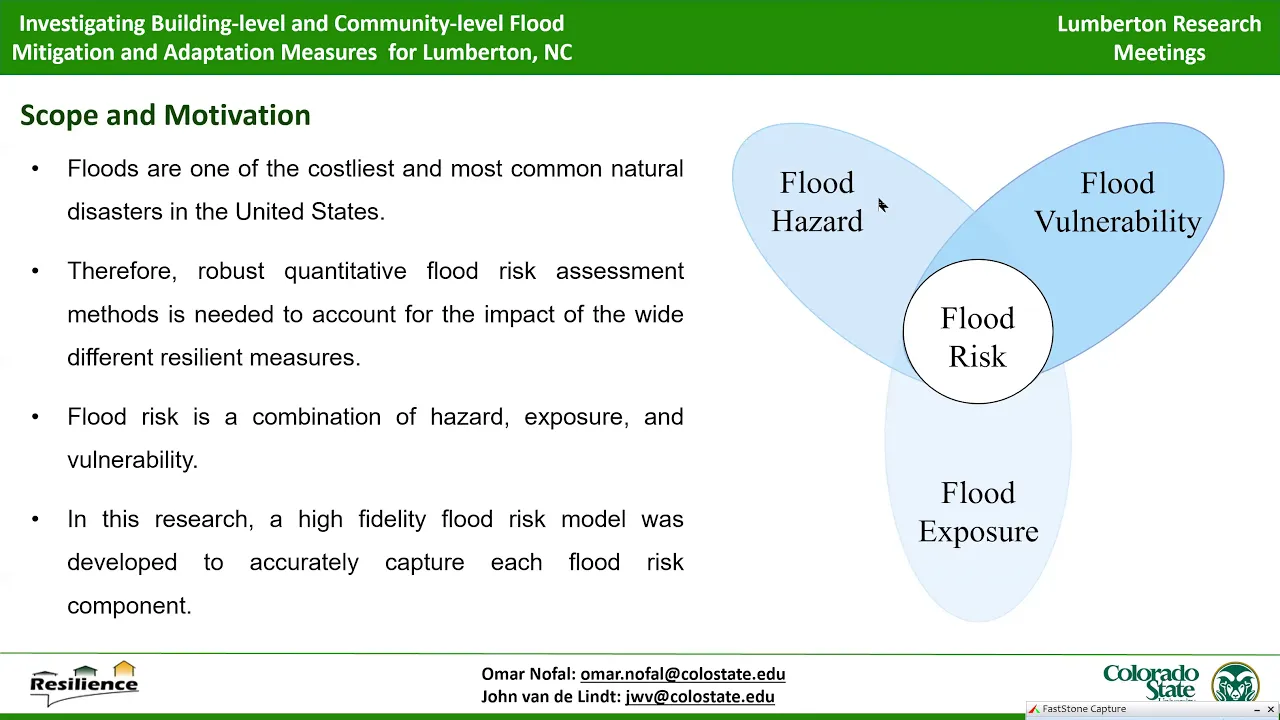 Investigating Building-level and Community-level Flood Mitigation and Adaptation Measures for Lumberton, NC

Lumberton Research Meetings

Scope and Motivation

• Floods are one of the costliest and most common natural disasters in the United States.

• Therefore, robust quantitative flood risk assessment methods is needed to account for the impact of the wide different resilient measures.

• Flood risk is a combination of hazard, exposure, and vulnerability.

• In this research, a high fidelity flood risk model was developed to accurately capture each flood risk component.

Flood Hazard

Flood Vulnerability

Flood Risk

Flood Exposure

Resilience

Omar Nofal: omar.nofal@colostate.edu
John van de Lindt: jwv@colostate.edu

Colorado State

FastStone Capture